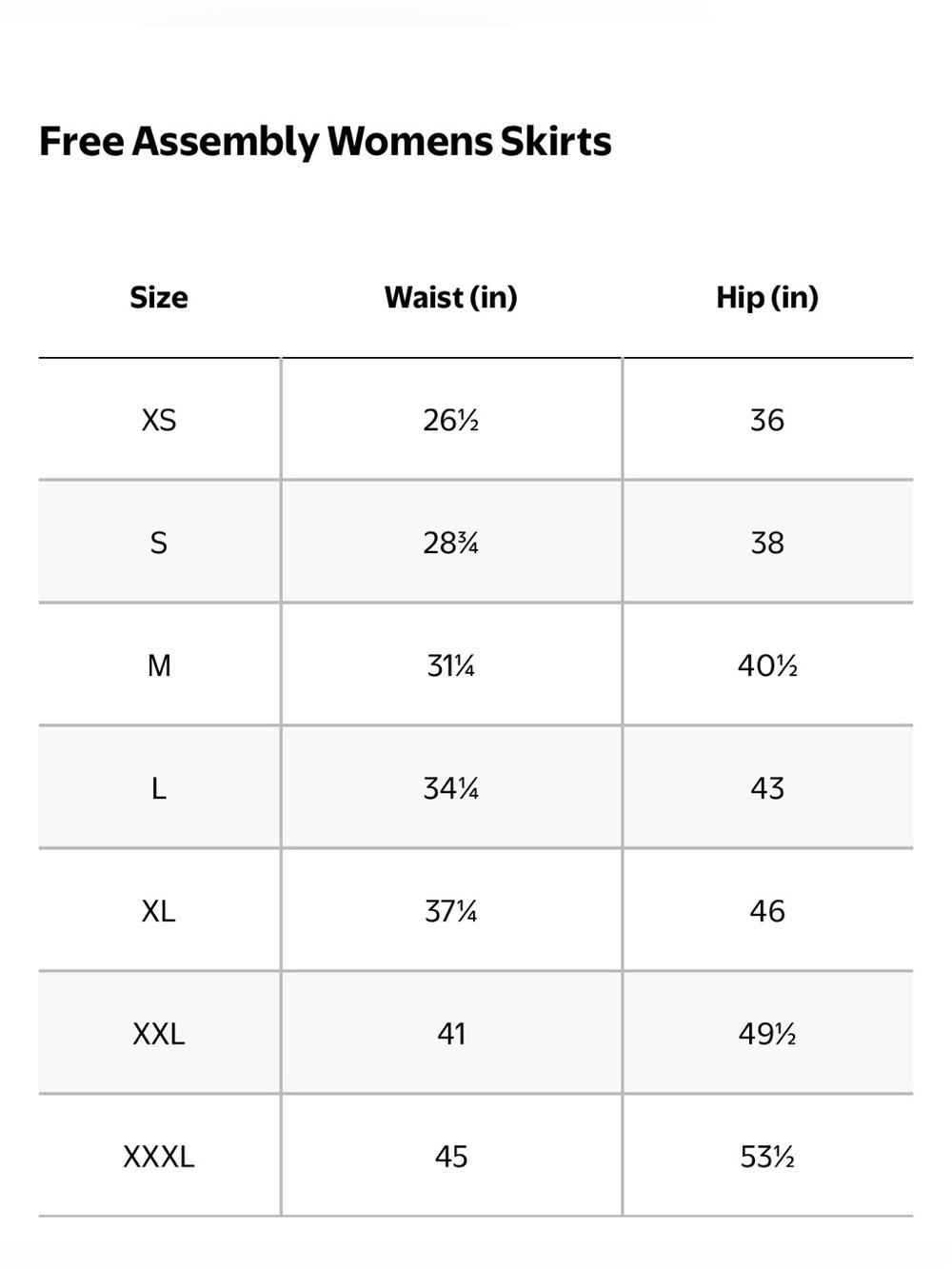 Free Assembly Womens Skirts

| Size | Waist (in) | Hip (in) |
|---|---|---|
| XS | 26½ | 36 |
| S | 28¾ | 38 |
| M | 31¼ | 40½ |
| L | 34¼ | 43 |
| XL | 37¼ | 46 |
| XXL | 41 | 49½ |
| XXXL | 45 | 53½ |